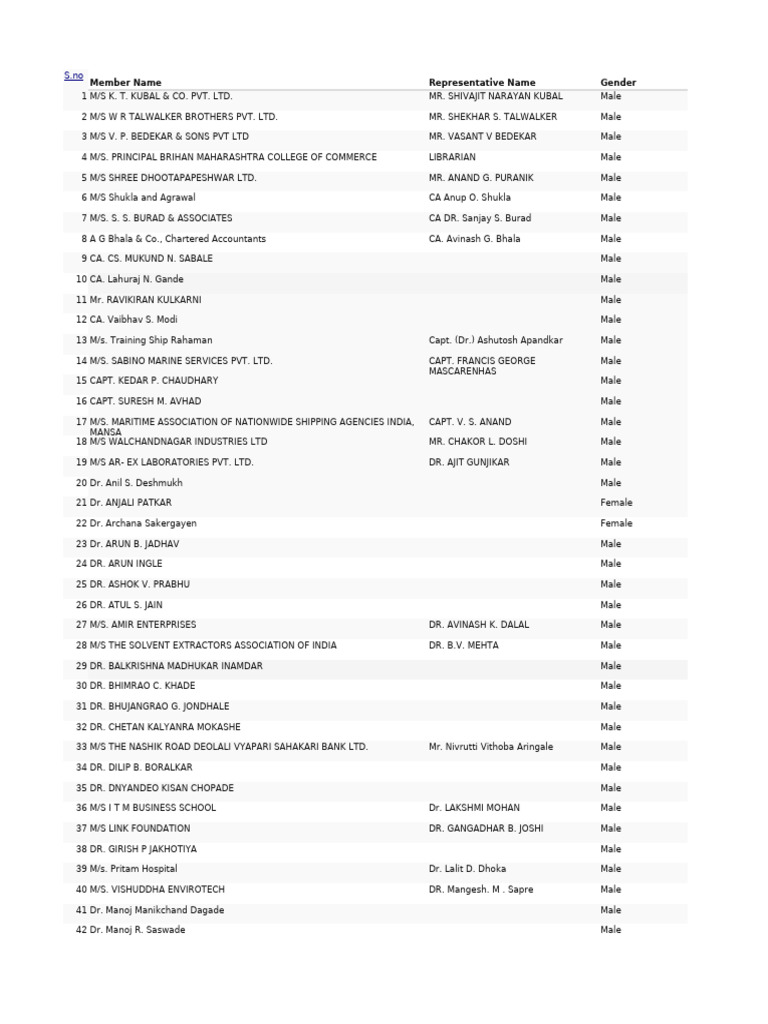 | S.no | Member Name | Representative Name | Gender |
|---|---|---|---|
| 1 | M/S K. T. KUBAL & CO. PVT. LTD. | MR. SHIVAJIT NARAYAN KUBAL | Male |
| 2 | M/S W R TALWALKER BROTHERS PVT. LTD. | MR. SHEKHAR S. TALWALKER | Male |
| 3 | M/S V. P. BEDEKAR & SONS PVT LTD | MR. VASANT V BEDEKAR | Male |
| 4 | M/S. PRINCIPAL BRIHAN MAHARASHTRA COLLEGE OF COMMERCE | LIBRARIAN | Male |
| 5 | M/S SHREE DHOOTAPAPESHWAR LTD. | MR. ANAND G. PURANIK | Male |
| 6 | M/S Shukla and Agrawal | CA Anup O. Shukla | Male |
| 7 | M/S. S. S. BURAD & ASSOCIATES | CA DR. Sanjay S. Burad | Male |
| 8 | A G Bhala & Co., Chartered Accountants | CA. Avinash G. Bhala | Male |
| 9 | CA. CS. MUKUND N. SABALE | | Male |
| 10 | CA. Lahuraj N. Gande | | Male |
| 11 | Mr. RAVIKIRAN KULKARNI | | Male |
| 12 | CA. Vaibhav S. Modi | | Male |
| 13 | M/s. Training Ship Rahaman | Capt. (Dr.) Ashutosh Apandkar | Male |
| 14 | M/S. SABINO MARINE SERVICES PVT. LTD. | CAPT. FRANCIS GEORGE MASCARENHAS | Male |
| 15 | CAPT. KEDAR P. CHAUDHARY | | Male |
| 16 | CAPT. SURESH M. AVHAD | | Male |
| 17 | M/S. MARITIME ASSOCIATION OF NATIONWIDE SHIPPING AGENCIES INDIA, MANSA | CAPT. V. S. ANAND | Male |
| 18 | M/S WALCHANDNAGAR INDUSTRIES LTD | MR. CHAKOR L. DOSHI | Male |
| 19 | M/S AR- EX LABORATORIES PVT. LTD. | DR. AJIT GUNJIKAR | Male |
| 20 | Dr. Anil S. Deshmukh | | Male |
| 21 | Dr. ANJALI PATKAR | | Female |
| 22 | Dr. Archana Sakergayen | | Female |
| 23 | Dr. ARUN B. JADHAV | | Male |
| 24 | DR. ARUN INGLE | | Male |
| 25 | DR. ASHOK V. PRABHU | | Male |
| 26 | DR. ATUL S. JAIN | | Male |
| 27 | M/S. AMIR ENTERPRISES | DR. AVINASH K. DALAL | Male |
| 28 | M/S THE SOLVENT EXTRACTORS ASSOCIATION OF INDIA | DR. B.V. MEHTA | Male |
| 29 | DR. BALKRISHNA MADHUKAR INAMDAR | | Male |
| 30 | DR. BHIMRAO C. KHADE | | Male |
| 31 | DR. BHUJANGRAO G. JONDHALE | | Male |
| 32 | DR. CHETAN KALYANRA MOKASHE | | Male |
| 33 | M/S THE NASHIK ROAD DEOLALI VYAPARI SAHAKARI BANK LTD. | Mr. Nivrutti Vithoba Aringale | Male |
| 34 | DR. DILIP B. BORALKAR | | Male |
| 35 | DR. DNYANDEO KISAN CHOPADE | | Male |
| 36 | M/S I T M BUSINESS SCHOOL | Dr. LAKSHMI MOHAN | Male |
| 37 | M/S LINK FOUNDATION | DR. GANGADHAR B. JOSHI | Male |
| 38 | DR. GIRISH P JAKHOTIYA | | Male |
| 39 | M/s. Pritam Hospital | Dr. Lalit D. Dhoka | Male |
| 40 | M/S. VISHUDDHA ENVIROTECH | DR. Mangesh. M . Sapre | Male |
| 41 | Dr. Manoj Manikchand Dagade | | Male |
| 42 | Dr. Manoj R. Saswade | | Male |